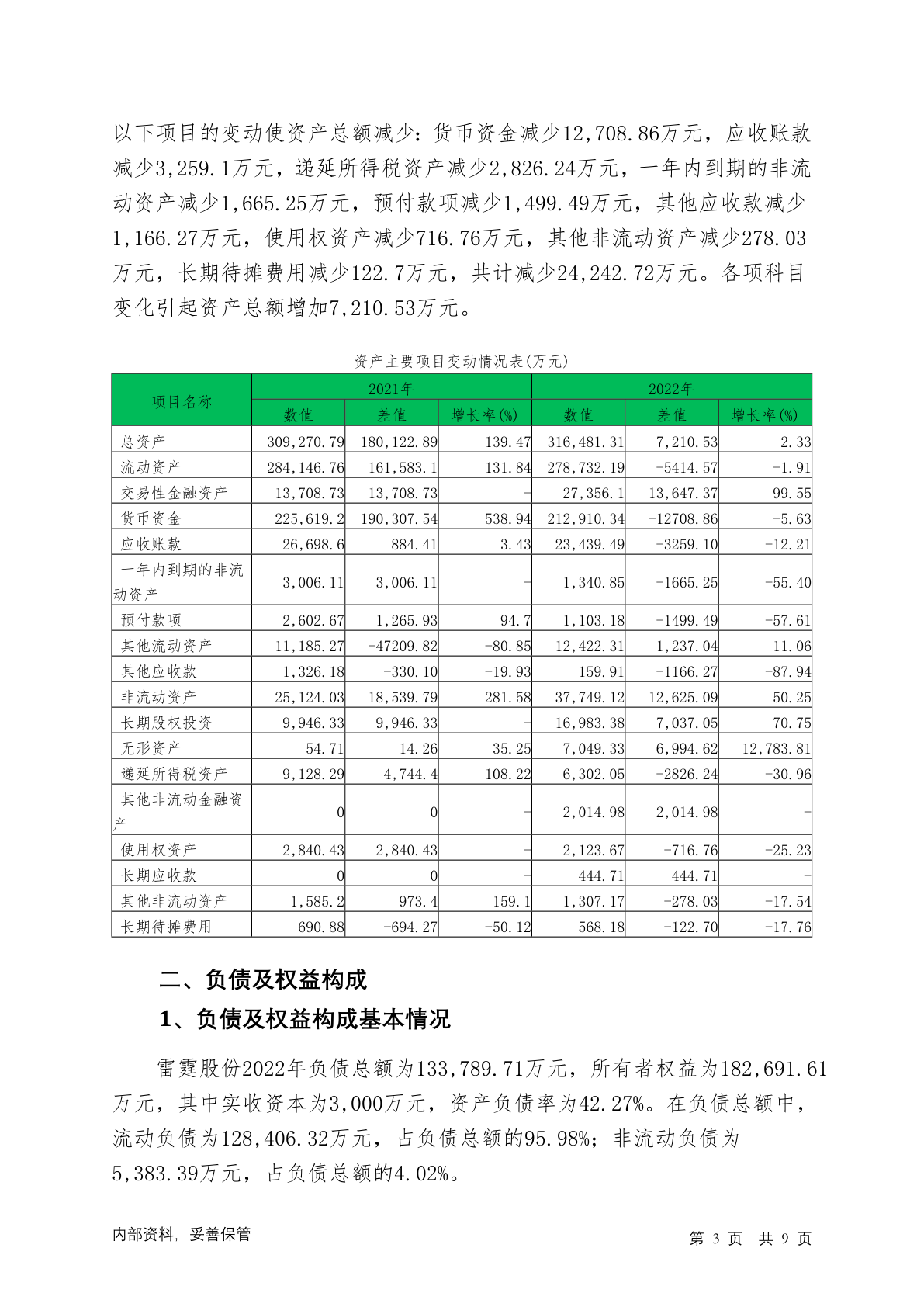 以下项目的变动使资产总额减少：货币资金减少12,708.86万元，应收账款减少3,259.1万元，递延所得税资产减少2,826.24万元，一年内到期的非流动资产减少1,665.25万元，预付款项减少1,499.49万元，其他应收款减少1,166.27万元，使用权资产减少716.76万元，其他非流动资产减少278.03万元，长期待摊费用减少122.7万元，共计减少24,242.72万元。各项科目变化引起资产总额增加7,210.53万元。

资产主要项目变动情况表(万元)

| 项目名称 | 2021年 数值 | 2021年 差值 | 2021年 增长率(%) | 2022年 数值 | 2022年 差值 | 2022年 增长率(%) |
|---|---|---|---|---|---|---|
| 总资产 | 309,270.79 | 180,122.89 | 139.47 | 316,481.31 | 7,210.53 | 2.33 |
| 流动资产 | 284,146.76 | 161,583.1 | 131.84 | 278,732.19 | -5414.57 | -1.91 |
| 交易性金融资产 | 13,708.73 | 13,708.73 | - | 27,356.1 | 13,647.37 | 99.55 |
| 货币资金 | 225,619.2 | 190,307.54 | 538.94 | 212,910.34 | -12708.86 | -5.63 |
| 应收账款 | 26,698.6 | 884.41 | 3.43 | 23,439.49 | -3259.10 | -12.21 |
| 一年内到期的非流动资产 | 3,006.11 | 3,006.11 | - | 1,340.85 | -1665.25 | -55.40 |
| 预付款项 | 2,602.67 | 1,265.93 | 94.7 | 1,103.18 | -1499.49 | -57.61 |
| 其他流动资产 | 11,185.27 | -47209.82 | -80.85 | 12,422.31 | 1,237.04 | 11.06 |
| 其他应收款 | 1,326.18 | -330.10 | -19.93 | 159.91 | -1166.27 | -87.94 |
| 非流动资产 | 25,124.03 | 18,539.79 | 281.58 | 37,749.12 | 12,625.09 | 50.25 |
| 长期股权投资 | 9,946.33 | 9,946.33 | - | 16,983.38 | 7,037.05 | 70.75 |
| 无形资产 | 54.71 | 14.26 | 35.25 | 7,049.33 | 6,994.62 | 12,783.81 |
| 递延所得税资产 | 9,128.29 | 4,744.4 | 108.22 | 6,302.05 | -2826.24 | -30.96 |
| 其他非流动金融资产 | 0 | 0 | - | 2,014.98 | 2,014.98 | - |
| 使用权资产 | 2,840.43 | 2,840.43 | - | 2,123.67 | -716.76 | -25.23 |
| 长期应收款 | 0 | 0 | - | 444.71 | 444.71 | - |
| 其他非流动资产 | 1,585.2 | 973.4 | 159.1 | 1,307.17 | -278.03 | -17.54 |
| 长期待摊费用 | 690.88 | -694.27 | -50.12 | 568.18 | -122.70 | -17.76 |

二、负债及权益构成

1、负债及权益构成基本情况

雷霆股份2022年负债总额为133,789.71万元，所有者权益为182,691.61万元，其中实收资本为3,000万元，资产负债率为42.27%。在负债总额中，流动负债为128,406.32万元，占负债总额的95.98%；非流动负债为5,383.39万元，占负债总额的4.02%。

内部资料，妥善保管

第 3 页 共 9 页